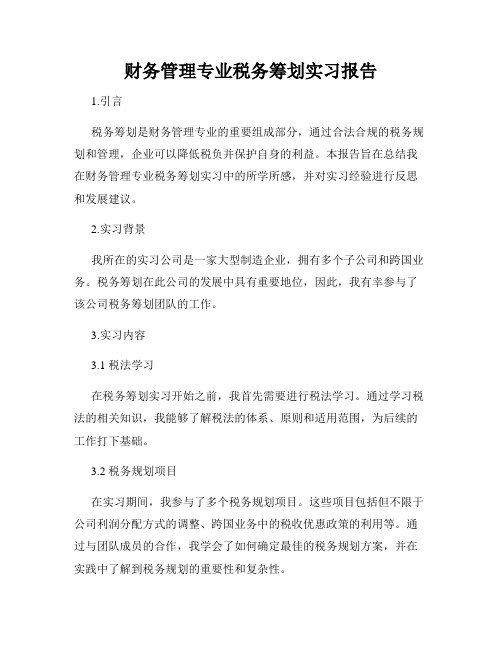 财务管理专业税务筹划实习报告

1.引言

税务筹划是财务管理专业的重要组成部分，通过合法合规的税务规划和管理，企业可以降低税负并保护自身的利益。本报告旨在总结我在财务管理专业税务筹划实习中的所学所感，并对实习经验进行反思和发展建议。

2.实习背景

我所在的实习公司是一家大型制造企业，拥有多个子公司和跨国业务。税务筹划在此公司的发展中具有重要地位，因此，我有幸参与了该公司税务筹划团队的工作。

3.实习内容

3.1 税法学习

在税务筹划实习开始之前，我首先需要进行税法学习。通过学习税法的相关知识，我能够了解税法的体系、原则和适用范围，为后续的工作打下基础。

3.2 税务规划项目

在实习期间，我参与了多个税务规划项目。这些项目包括但不限于公司利润分配方式的调整、跨国业务中的税收优惠政策的利用等。通过与团队成员的合作，我学会了如何确定最佳的税务规划方案，并在实践中了解到税务规划的重要性和复杂性。